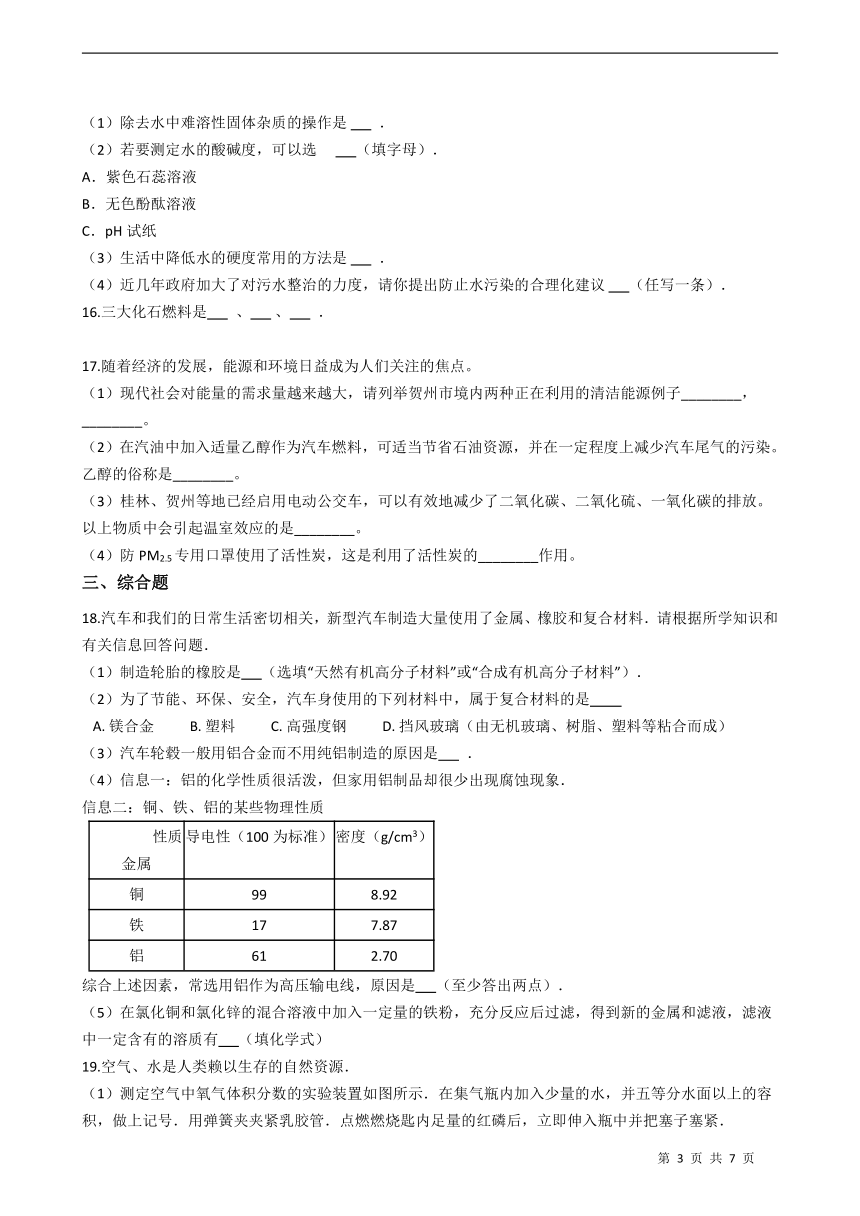 （1）除去水中难溶性固体杂质的操作是 ___ ．

（2）若要测定水的酸碱度，可以选 ___（填字母）．

A．紫色石蕊溶液

B．无色酚酞溶液

C．pH 试纸

（3）生活中降低水的硬度常用的方法是 ___ ．

（4）近几年政府加大了对污水整治的力度，请你提出防止水污染的合理化建议 ___（任写一条）．

16.三大化石燃料是___ 、___ 、___ ．

17.随着经济的发展，能源和环境日益成为人们关注的焦点。

（1）现代社会对能量的需求量越来越大，请列举贺州市境内两种正在利用的清洁能源例子________，________。

（2）在汽油中加入适量乙醇作为汽车燃料，可适当节省石油资源，并在一定程度上减少汽车尾气的污染。乙醇的俗称是________。

（3）桂林、贺州等地已经启用电动公交车，可以有效地减少了二氧化碳、二氧化硫、一氧化碳的排放。以上物质中会引起温室效应的是________。

（4）防 $PM_{2.5}$ 专用口罩使用了活性炭，这是利用了活性炭的________作用。

三、综合题

18.汽车和我们的日常生活密切相关，新型汽车制造大量使用了金属、橡胶和复合材料．请根据所学知识和有关信息回答问题．

（1）制造轮胎的橡胶是___（选填“天然有机高分子材料”或“合成有机高分子材料”）．

（2）为了节能、环保、安全，汽车身使用的下列材料中，属于复合材料的是____

A. 镁合金　　B. 塑料　　C. 高强度钢　　D. 挡风玻璃（由无机玻璃、树脂、塑料等粘合而成）

（3）汽车轮毂一般用铝合金而不用纯铝制造的原因是___ ．

（4）信息一：铝的化学性质很活泼，但家用铝制品却很少出现腐蚀现象．

信息二：铜、铁、铝的某些物理性质

| 性质 金属 | 导电性（100 为标准） | 密度（$g/cm^3$） |
|---|---|---|
| 铜 | 99 | 8.92 |
| 铁 | 17 | 7.87 |
| 铝 | 61 | 2.70 |

综合上述因素，常选用铝作为高压输电线，原因是___（至少答出两点）．

（5）在氯化铜和氯化锌的混合溶液中加入一定量的铁粉，充分反应后过滤，得到新的金属和滤液，滤液中一定含有的溶质有___（填化学式）

19.空气、水是人类赖以生存的自然资源．

（1）测定空气中氧气体积分数的实验装置如图所示．在集气瓶内加入少量的水，并五等分水面以上的容积，做上记号．用弹簧夹夹紧乳胶管．点燃燃烧匙内足量的红磷后，立即伸入瓶中并把塞子塞紧．

第 3 页 共 7 页